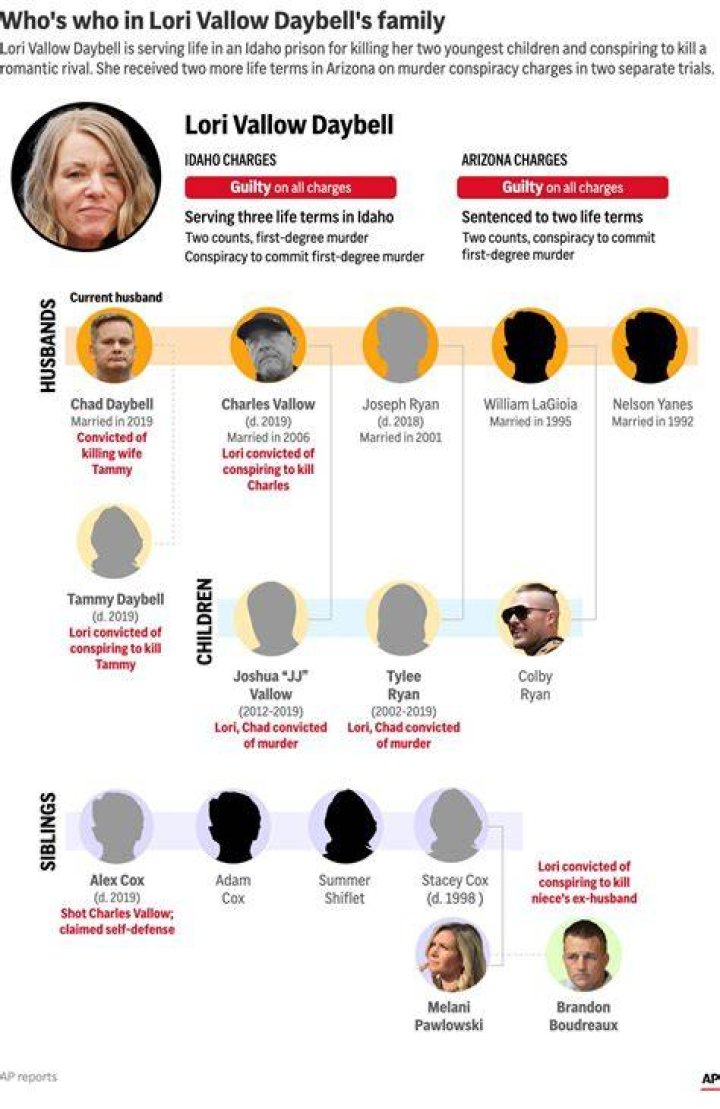 Who's who in Lori Vallow Daybell's family

Lori Vallow Daybell is serving life in an Idaho prison for killing her two youngest children and conspiring to kill a romantic rival. She received two more life terms in Arizona on murder conspiracy charges in two separate trials.

Lori Vallow Daybell

IDAHO CHARGES
Guilty on all charges
Serving three life terms in Idaho
Two counts, first-degree murder
Conspiracy to commit first-degree murder

ARIZONA CHARGES
Guilty on all charges
Sentenced to two life terms
Two counts, conspiracy to commit first-degree murder

HUSBANDS

Current husband
Chad Daybell
Married in 2019
Convicted of killing wife Tammy

Charles Vallow
(d. 2019)
Married in 2006
Lori convicted of conspiring to kill Charles

Joseph Ryan
(d. 2018)
Married in 2001

William LaGioia
Married in 1995

Nelson Yanes
Married in 1992

Tammy Daybell
(d. 2019)
Lori convicted of conspiring to kill Tammy

CHILDREN

Joshua "JJ" Vallow
(2012-2019)
Lori, Chad convicted of murder

Tylee Ryan
(2002-2019)
Lori, Chad convicted of murder

Colby Ryan

SIBLINGS

Alex Cox
(d. 2019)
Shot Charles Vallow; claimed self-defense

Adam Cox

Summer Shiflet

Stacey Cox
(d. 1998 )

Lori convicted of conspiring to kill niece's ex-husband

Melani Pawlowski

Brandon Boudreaux

AP reports

AP